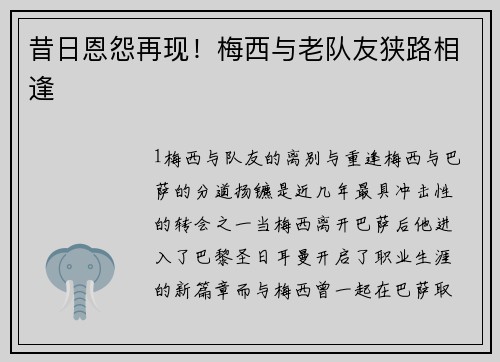 昔日恩怨再现！梅西与老队友狭路相逢

1梅西与队友的离别与重逢梅西与巴萨的分道扬镳是近几年最具冲击性的转会之一当梅西离开巴萨后他进入了巴黎圣日耳曼开启了职业生涯的新篇章而与梅西曾一起在巴萨取